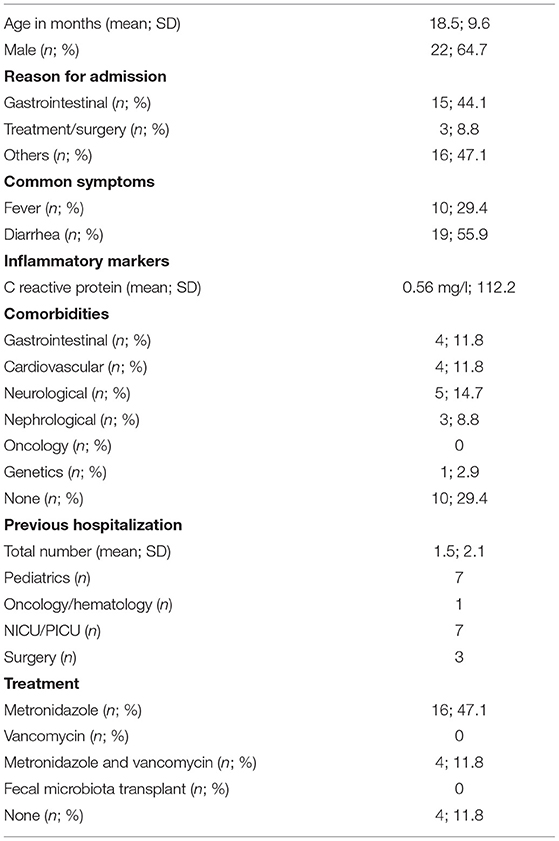 | | |
|---|---|
| Age in months (mean; SD) | 18.5; 9.6 |
| Male (*n*; %) | 22; 64.7 |
| **Reason for admission** | |
| Gastrointestinal (*n*; %) | 15; 44.1 |
| Treatment/surgery (*n*; %) | 3; 8.8 |
| Others (*n*; %) | 16; 47.1 |
| **Common symptoms** | |
| Fever (*n*; %) | 10; 29.4 |
| Diarrhea (*n*; %) | 19; 55.9 |
| **Inflammatory markers** | |
| C reactive protein (mean; SD) | 0.56 mg/l; 112.2 |
| **Comorbidities** | |
| Gastrointestinal (*n*; %) | 4; 11.8 |
| Cardiovascular (*n*; %) | 4; 11.8 |
| Neurological (*n*; %) | 5; 14.7 |
| Nephrological (*n*; %) | 3; 8.8 |
| Oncology (*n*; %) | 0 |
| Genetics (*n*; %) | 1; 2.9 |
| None (*n*; %) | 10; 29.4 |
| **Previous hospitalization** | |
| Total number (mean; SD) | 1.5; 2.1 |
| Pediatrics (*n*) | 7 |
| Oncology/hematology (*n*) | 1 |
| NICU/PICU (*n*) | 7 |
| Surgery (*n*) | 3 |
| **Treatment** | |
| Metronidazole (*n*; %) | 16; 47.1 |
| Vancomycin (*n*; %) | 0 |
| Metronidazole and vancomycin (*n*; %) | 4; 11.8 |
| Fecal microbiota transplant (*n*; %) | 0 |
| None (*n*; %) | 4; 11.8 |